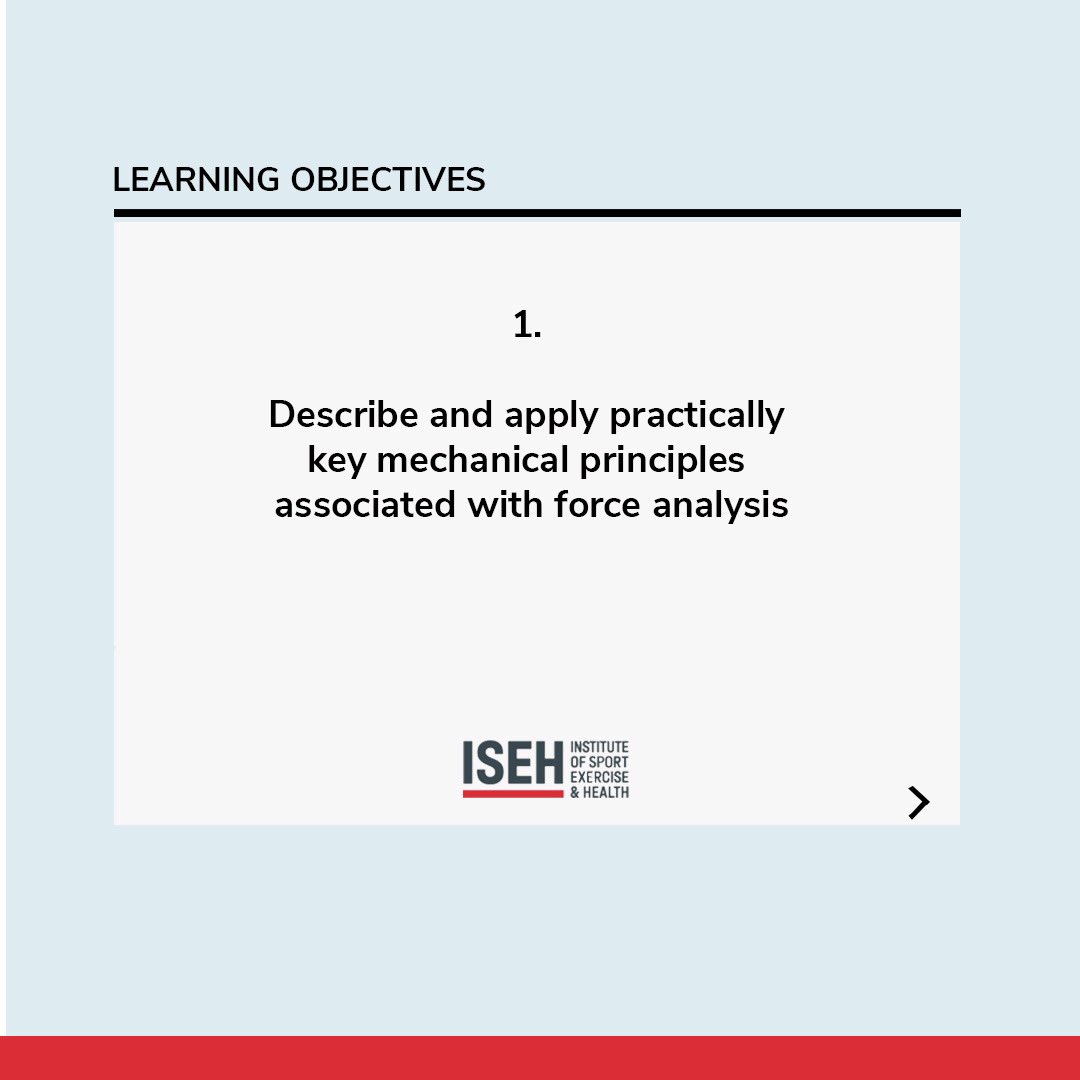 LEARNING OBJECTIVES

1.

Describe and apply practically key mechanical principles associated with force analysis

ISEH INSTITUTE OF SPORT EXERCISE & HEALTH